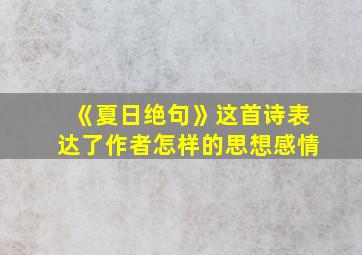 《夏日绝句》这首诗表达了作者怎样的思想感情